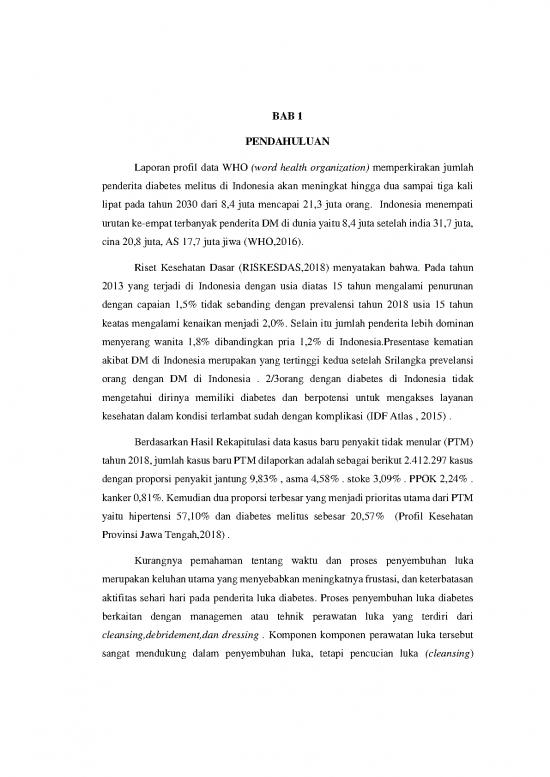 BAB 1

PENDAHULUAN

Laporan profil data WHO (word health organization) memperkirakan jumlah penderita diabetes melitus di Indonesia akan meningkat hingga dua sampai tiga kali lipat pada tahun 2030 dari 8,4 juta mencapai 21,3 juta orang. Indonesia menempati urutan ke-empat terbanyak penderita DM di dunia yaitu 8,4 juta setelah india 31,7 juta, cina 20,8 juta, AS 17,7 juta jiwa (WHO,2016).

Riset Kesehatan Dasar (RISKESDAS,2018) menyatakan bahwa. Pada tahun 2013 yang terjadi di Indonesia dengan usia diatas 15 tahun mengalami penurunan dengan capaian 1,5% tidak sebanding dengan prevalensi tahun 2018 usia 15 tahun keatas mengalami kenaikan menjadi 2,0%. Selain itu jumlah penderita lebih dominan menyerang wanita 1,8% dibandingkan pria 1,2% di Indonesia.Presentase kematian akibat DM di Indonesia merupakan yang tertinggi kedua setelah Srilangka prevelansi orang dengan DM di Indonesia . 2/3orang dengan diabetes di Indonesia tidak mengetahui dirinya memiliki diabetes dan berpotensi untuk mengakses layanan kesehatan dalam kondisi terlambat sudah dengan komplikasi (IDF Atlas , 2015) .

Berdasarkan Hasil Rekapitulasi data kasus baru penyakit tidak menular (PTM) tahun 2018, jumlah kasus baru PTM dilaporkan adalah sebagai berikut 2.412.297 kasus dengan proporsi penyakit jantung 9,83% , asma 4,58% . stoke 3,09% . PPOK 2,24% . kanker 0,81%. Kemudian dua proporsi terbesar yang menjadi prioritas utama dari PTM yaitu hipertensi 57,10% dan diabetes melitus sebesar 20,57% (Profil Kesehatan Provinsi Jawa Tengah,2018) .

Kurangnya pemahaman tentang waktu dan proses penyembuhan luka merupakan keluhan utama yang menyebabkan meningkatnya frustasi, dan keterbatasan aktifitas sehari hari pada penderita luka diabetes. Proses penyembuhan luka diabetes berkaitan dengan managemen atau tehnik perawatan luka yang terdiri dari cleansing,debridement,dan dressing . Komponen komponen perawatan luka tersebut sangat mendukung dalam penyembuhan luka, tetapi pencucian luka (cleansing)